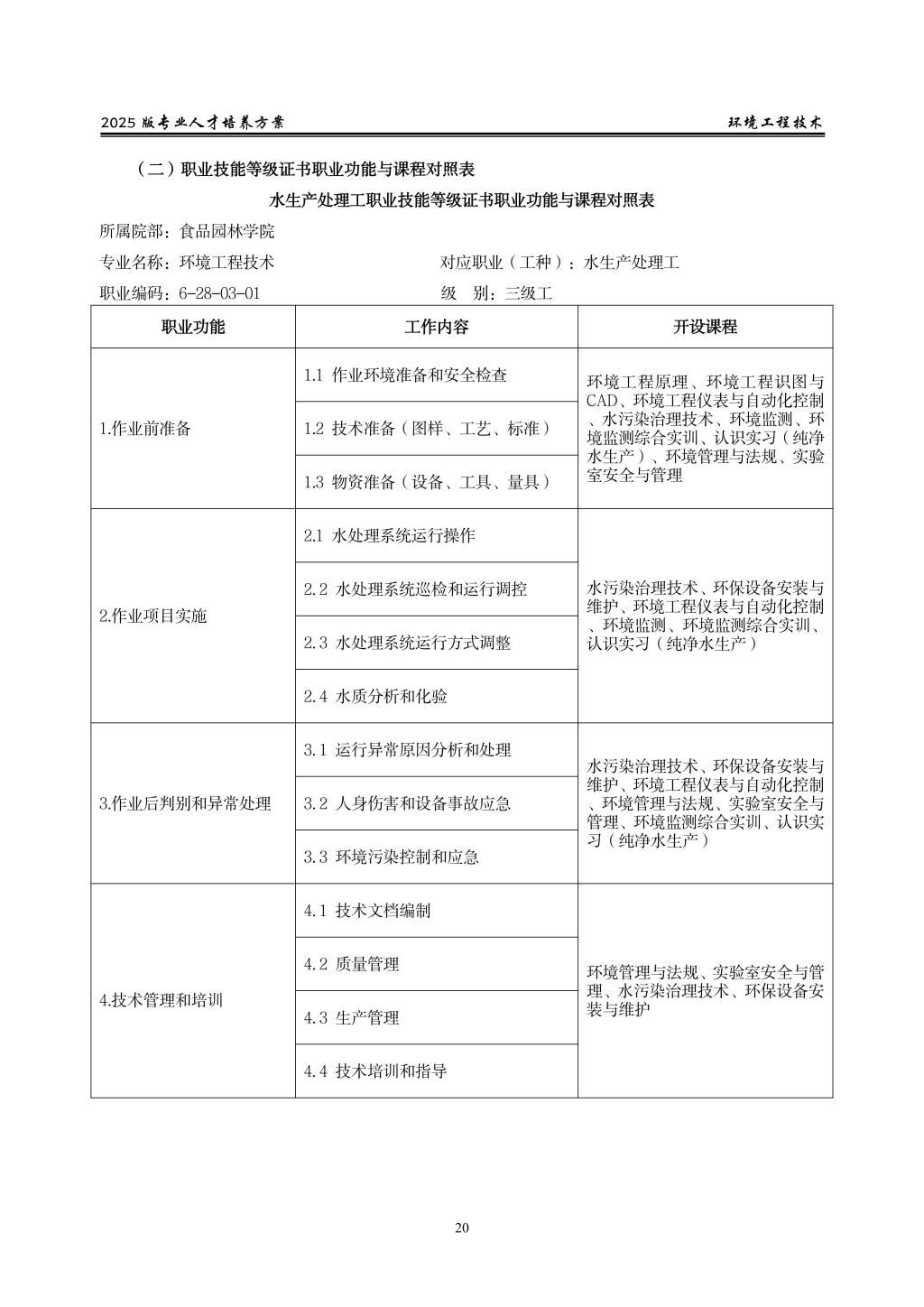 2025 版专业人才培养方案

环境工程技术

（二）职业技能等级证书职业功能与课程对照表

水生产处理工职业技能等级证书职业功能与课程对照表

所属院部：食品园林学院

专业名称：环境工程技术　　对应职业（工种）：水生产处理工

职业编码：6-28-03-01　　级　别：三级工

| 职业功能 | 工作内容 | 开设课程 |
|---|---|---|
| 1.作业前准备 | 1.1 作业环境准备和安全检查 | 环境工程原理、环境工程识图与CAD、环境工程仪表与自动化控制、水污染治理技术、环境监测、环境监测综合实训、认识实习（纯净水生产）、环境管理与法规、实验室安全与管理 |
| | 1.2 技术准备（图样、工艺、标准） | |
| | 1.3 物资准备（设备、工具、量具） | |
| 2.作业项目实施 | 2.1 水处理系统运行操作 | 水污染治理技术、环保设备安装与维护、环境工程仪表与自动化控制、环境监测、环境监测综合实训、认识实习（纯净水生产） |
| | 2.2 水处理系统巡检和运行调控 | |
| | 2.3 水处理系统运行方式调整 | |
| | 2.4 水质分析和化验 | |
| 3.作业后判别和异常处理 | 3.1 运行异常原因分析和处理 | 水污染治理技术、环保设备安装与维护、环境工程仪表与自动化控制、环境管理与法规、实验室安全与管理、环境监测综合实训、认识实习（纯净水生产） |
| | 3.2 人身伤害和设备事故应急 | |
| | 3.3 环境污染控制和应急 | |
| 4.技术管理和培训 | 4.1 技术文档编制 | 环境管理与法规、实验室安全与管理、水污染治理技术、环保设备安装与维护 |
| | 4.2 质量管理 | |
| | 4.3 生产管理 | |
| | 4.4 技术培训和指导 | |

20